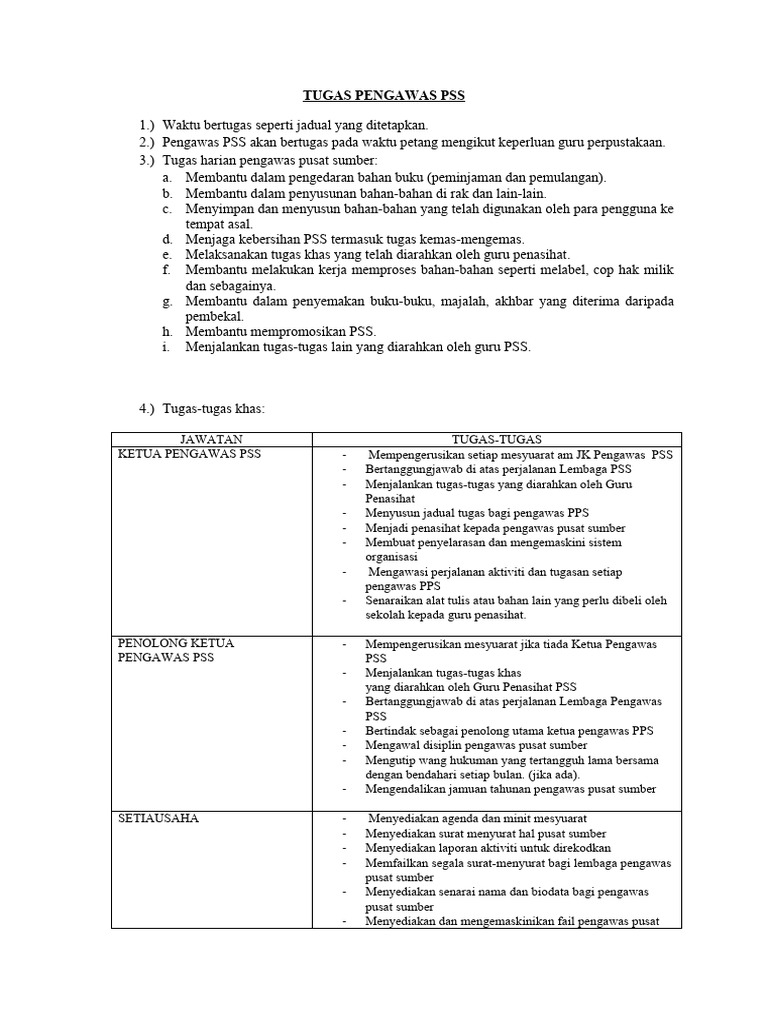 TUGAS PENGAWAS PSS

1.) Waktu bertugas seperti jadual yang ditetapkan.
2.) Pengawas PSS akan bertugas pada waktu petang mengikut keperluan guru perpustakaan.
3.) Tugas harian pengawas pusat sumber:
a. Membantu dalam pengedaran bahan buku (peminjaman dan pemulangan).
b. Membantu dalam penyusunan bahan-bahan di rak dan lain-lain.
c. Menyimpan dan menyusun bahan-bahan yang telah digunakan oleh para pengguna ke tempat asal.
d. Menjaga kebersihan PSS termasuk tugas kemas-mengemas.
e. Melaksanakan tugas khas yang telah diarahkan oleh guru penasihat.
f. Membantu melakukan kerja memproses bahan-bahan seperti melabel, cop hak milik dan sebagainya.
g. Membantu dalam penyemakan buku-buku, majalah, akhbar yang diterima daripada pembekal.
h. Membantu mempromosikan PSS.
i. Menjalankan tugas-tugas lain yang diarahkan oleh guru PSS.

4.) Tugas-tugas khas:

| JAWATAN | TUGAS-TUGAS |
|---|---|
| KETUA PENGAWAS PSS | - Mempengerusikan setiap mesyuarat am JK Pengawas PSS<br>- Bertanggungjawab di atas perjalanan Lembaga PSS<br>- Menjalankan tugas-tugas yang diarahkan oleh Guru Penasihat<br>- Menyusun jadual tugas bagi pengawas PPS<br>- Menjadi penasihat kepada pengawas pusat sumber<br>- Membuat penyelarasan dan mengemaskini sistem organisasi<br>- Mengawasi perjalanan aktiviti dan tugasan setiap pengawas PPS<br>- Senaraikan alat tulis atau bahan lain yang perlu dibeli oleh sekolah kepada guru penasihat. |
| PENOLONG KETUA PENGAWAS PSS | - Mempengerusikan mesyuarat jika tiada Ketua Pengawas PSS<br>- Menjalankan tugas-tugas khas yang diarahkan oleh Guru Penasihat PSS<br>- Bertanggungjawab di atas perjalanan Lembaga Pengawas PSS<br>- Bertindak sebagai penolong utama ketua pengawas PPS<br>- Mengawal disiplin pengawas pusat sumber<br>- Mengutip wang hukuman yang tertangguh lama bersama dengan bendahari setiap bulan. (jika ada).<br>- Mengendalikan jamuan tahunan pengawas pusat sumber |
| SETIAUSAHA | - Menyediakan agenda dan minit mesyuarat<br>- Menyediakan surat menyurat hal pusat sumber<br>- Menyediakan laporan aktiviti untuk direkodkan<br>- Memfailkan segala surat-menyurat bagi lembaga pengawas pusat sumber<br>- Menyediakan senarai nama dan biodata bagi pengawas pusat sumber<br>- Menyediakan dan mengemaskinikan fail pengawas pusat |